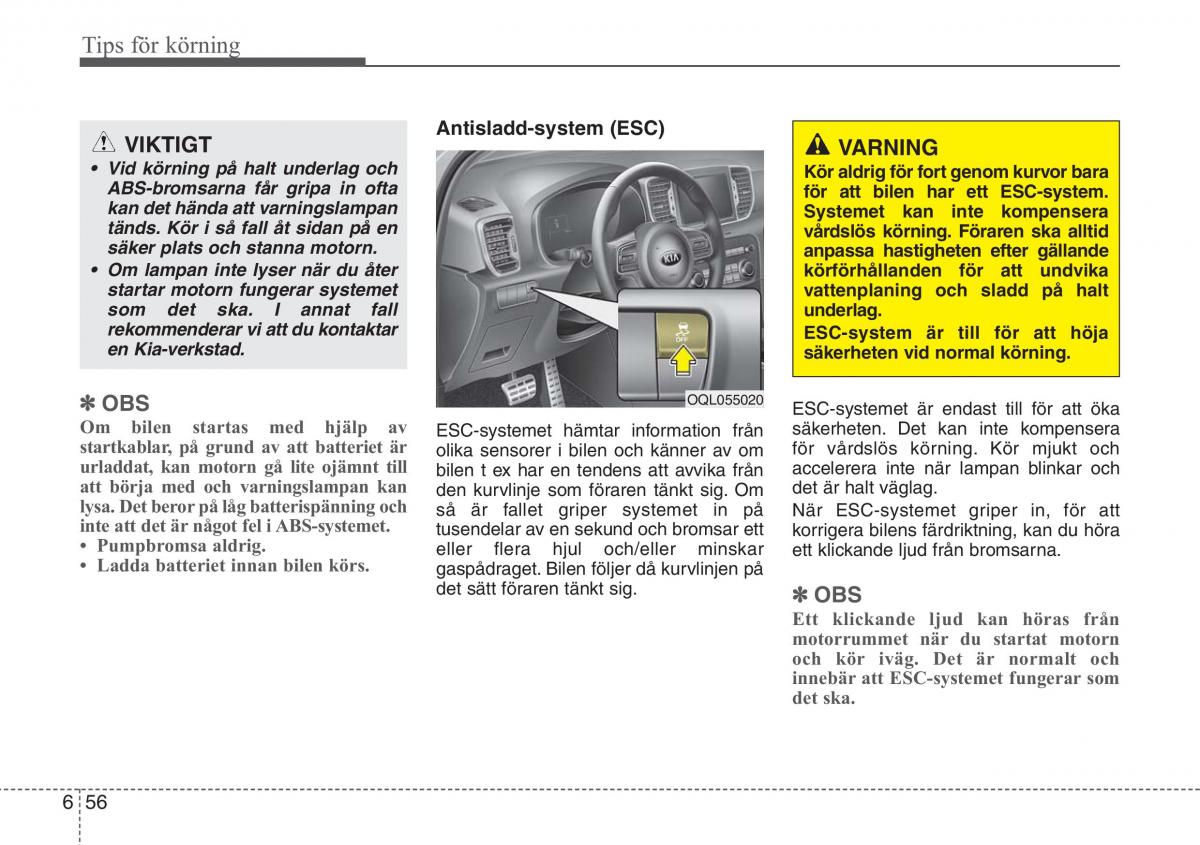 Tips för körning

VIKTIGT

• Vid körning på halt underlag och ABS-bromsarna får gripa in ofta kan det hända att varningslampan tänds. Kör i så fall åt sidan på en säker plats och stanna motorn.

• Om lampan inte lyser när du åter startar motorn fungerar systemet som det ska. I annat fall rekommenderar vi att du kontaktar en Kia-verkstad.

✽ OBS

Om bilen startas med hjälp av startkablar, på grund av att batteriet är urladdat, kan motorn gå lite ojämnt till att börja med och varningslampan kan lysa. Det beror på låg batterispänning och inte att det är något fel i ABS-systemet.

• Pumpbromsa aldrig.

• Ladda batteriet innan bilen körs.

Antisladd-system (ESC)

OFF

OQL055020

ESC-systemet hämtar information från olika sensorer i bilen och känner av om bilen t ex har en tendens att avvika från den kurvlinje som föraren tänkt sig. Om så är fallet griper systemet in på tusendelar av en sekund och bromsar ett eller flera hjul och/eller minskar gaspådraget. Bilen följer då kurvlinjen på det sätt föraren tänkt sig.

VARNING

Kör aldrig för fort genom kurvor bara för att bilen har ett ESC-system. Systemet kan inte kompensera vårdslös körning. Föraren ska alltid anpassa hastigheten efter gällande körförhållanden för att undvika vattenplaning och sladd på halt underlag.

ESC-system är till för att höja säkerheten vid normal körning.

ESC-systemet är endast till för att öka säkerheten. Det kan inte kompensera för vårdslös körning. Kör mjukt och accelerera inte när lampan blinkar och det är halt väglag.

När ESC-systemet griper in, för att korrigera bilens färdriktning, kan du höra ett klickande ljud från bromsarna.

✽ OBS

Ett klickande ljud kan höras från motorrummet när du startat motorn och kör iväg. Det är normalt och innebär att ESC-systemet fungerar som det ska.

6 56